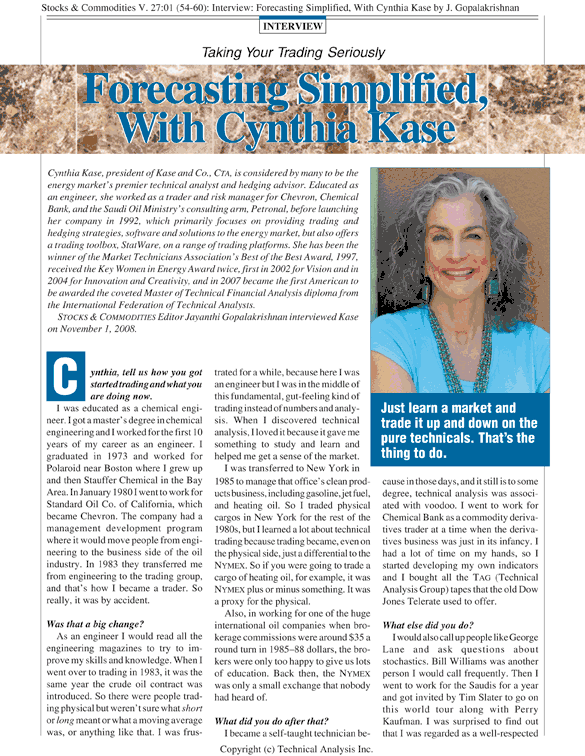 Stocks & Commodities V. 27:01 (54-60): Interview: Forecasting Simplified, With Cynthia Kase by J. Gopalakrishnan

INTERVIEW

Taking Your Trading Seriously

Forecasting Simplified, With Cynthia Kase

Cynthia Kase, president of Kase and Co., CTA, is considered by many to be the energy market's premier technical analyst and hedging advisor. Educated as an engineer, she worked as a trader and risk manager for Chevron, Chemical Bank, and the Saudi Oil Ministry's consulting arm, Petronal, before launching her company in 1992, which primarily focuses on providing trading and hedging strategies, software and solutions to the energy market, but also offers a trading toolbox, StatWare, on a range of trading platforms. She has been the winner of the Market Technicians Association's Best of the Best Award, 1997, received the Key Women in Energy Award twice, first in 2002 for Vision and in 2004 for Innovation and Creativity, and in 2007 became the first American to be awarded the coveted Master of Technical Financial Analysis diploma from the International Federation of Technical Analysts.

STOCKS & COMMODITIES Editor Jayanthi Gopalakrishnan interviewed Kase on November 1, 2008.

Cynthia, tell us how you got started trading and what you are doing now.

I was educated as a chemical engineer. I got a master's degree in chemical engineering and I worked for the first 10 years of my career as an engineer. I graduated in 1973 and worked for Polaroid near Boston where I grew up and then Stauffer Chemical in the Bay Area. In January 1980 I went to work for Standard Oil Co. of California, which became Chevron. The company had a management development program where it would move people from engineering to the business side of the oil industry. In 1983 they transferred me from engineering to the trading group, and that's how I became a trader. So really, it was by accident.

Was that a big change?

As an engineer I would read all the engineering magazines to try to improve my skills and knowledge. When I went over to trading in 1983, it was the same year the crude oil contract was introduced. So there were people trading physical but weren't sure what short or long meant or what a moving average was, or anything like that. I was frustrated for a while, because here I was an engineer but I was in the middle of this fundamental, gut-feeling kind of trading instead of numbers and analysis. When I discovered technical analysis, I loved it because it gave me something to study and learn and helped me get a sense of the market.

I was transferred to New York in 1985 to manage that office's clean products business, including gasoline, jet fuel, and heating oil. So I traded physical cargos in New York for the rest of the 1980s, but I learned a lot about technical trading because trading became, even on the physical side, just a differential to the NYMEX. So if you were going to trade a cargo of heating oil, for example, it was NYMEX plus or minus something. It was a proxy for the physical.

Also, in working for one of the huge international oil companies when brokerage commissions were around $35 a round turn in 1985–88 dollars, the brokers were only too happy to give us lots of education. Back then, the NYMEX was only a small exchange that nobody had heard of.

What did you do after that?

I became a self-taught technician because in those days, and it still is to some degree, technical analysis was associated with voodoo. I went to work for Chemical Bank as a commodity derivatives trader at a time when the derivatives business was just in its infancy. I had a lot of time on my hands, so I started developing my own indicators and I bought all the TAG (Technical Analysis Group) tapes that the old Dow Jones Telerate used to offer.

What else did you do?

I would also call up people like George Lane and ask questions about stochastics. Bill Williams was another person I would call frequently. Then I went to work for the Saudis for a year and got invited by Tim Slater to go on this world tour along with Perry Kaufman. I was surprised to find out that I was regarded as a well-respected

Just learn a market and trade it up and down on the pure technicals. That's the thing to do.

Copyright (c) Technical Analysis Inc.